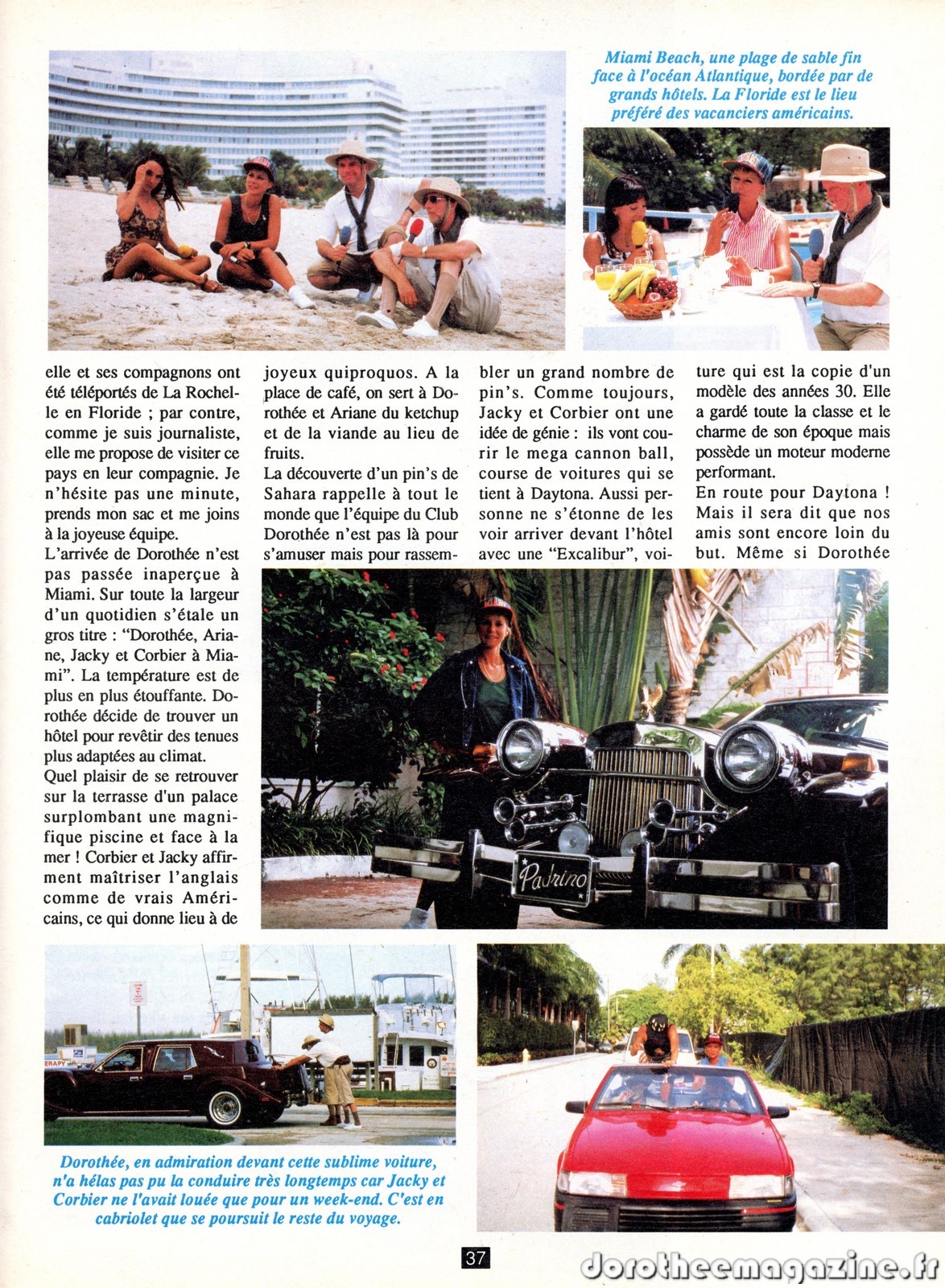 Miami Beach, une plage de sable fin face à l'océan Atlantique, bordée par de grands hôtels. La Floride est le lieu préféré des vacanciers américains.

elle et ses compagnons ont été téléportés de La Rochelle en Floride ; par contre, comme je suis journaliste, elle me propose de visiter ce pays en leur compagnie. Je n'hésite pas une minute, prends mon sac et me joins à la joyeuse équipe.
L'arrivée de Dorothée n'est pas passée inaperçue à Miami. Sur toute la largeur d'un quotidien s'étale un gros titre : "Dorothée, Ariane, Jacky et Corbier à Miami". La température est de plus en plus étouffante. Dorothée décide de trouver un hôtel pour revêtir des tenues plus adaptées au climat.
Quel plaisir de se retrouver sur la terrasse d'un palace surplombant une magnifique piscine et face à la mer ! Corbier et Jacky affirment maîtriser l'anglais comme de vrais Américains, ce qui donne lieu à de

joyeux quiproquos. A la place de café, on sert à Dorothée et Ariane du ketchup et de la viande au lieu de fruits.
La découverte d'un pin's de Sahara rappelle à tout le monde que l'équipe du Club Dorothée n'est pas là pour s'amuser mais pour rassembler un grand nombre de pin's. Comme toujours, Jacky et Corbier ont une idée de génie : ils vont courir le mega cannon ball, course de voitures qui se tient à Daytona. Aussi personne ne s'étonne de les voir arriver devant l'hôtel avec une "Excalibur", voiture qui est la copie d'un modèle des années 30. Elle a gardé toute la classe et le charme de son époque mais possède un moteur moderne performant.
En route pour Daytona ! Mais il sera dit que nos amis sont encore loin du but. Même si Dorothée

Padrino

Dorothée, en admiration devant cette sublime voiture, n'a hélas pas pu la conduire très longtemps car Jacky et Corbier ne l'avait louée que pour un week-end. C'est en cabriolet que se poursuit le reste du voyage.

37

dorotheemagazine.fr